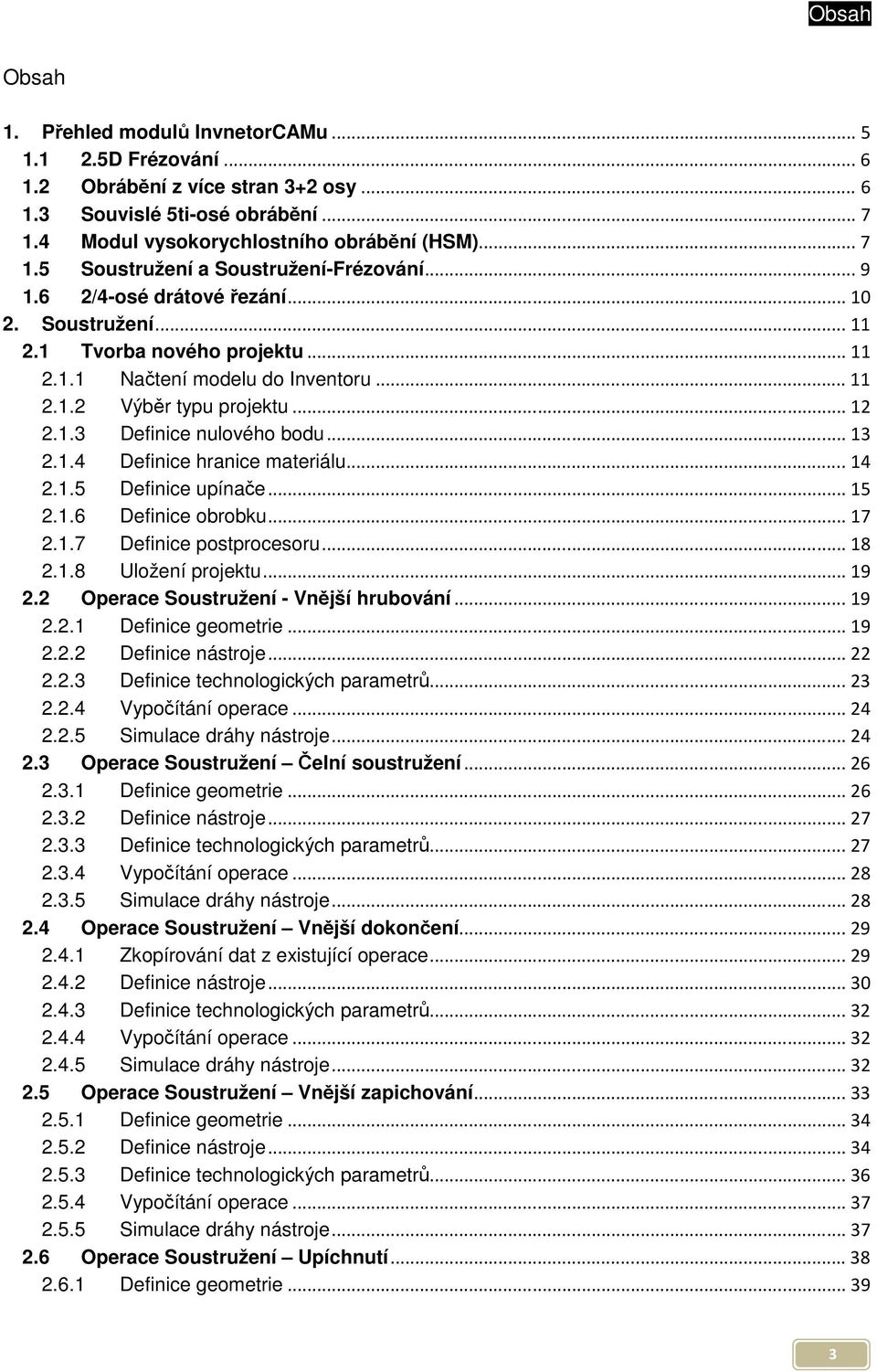 Obsah

Obsah

1. Přehled modulů InvnetorCAMu ... 5
1.1 2.5D Frézování ... 6
1.2 Obrábění z více stran 3+2 osy ... 6
1.3 Souvislé 5ti-osé obrábění ... 7
1.4 Modul vysokorychlostního obrábění (HSM) ... 7
1.5 Soustružení a Soustružení-Frézování ... 9
1.6 2/4-osé drátové řezání ... 10
2. Soustružení ... 11
2.1 Tvorba nového projektu ... 11
2.1.1 Načtení modelu do Inventoru ... 11
2.1.2 Výběr typu projektu ... 12
2.1.3 Definice nulového bodu ... 13
2.1.4 Definice hranice materiálu ... 14
2.1.5 Definice upínače ... 15
2.1.6 Definice obrobku ... 17
2.1.7 Definice postprocesoru ... 18
2.1.8 Uložení projektu ... 19
2.2 Operace Soustružení - Vnější hrubování ... 19
2.2.1 Definice geometrie ... 19
2.2.2 Definice nástroje ... 22
2.2.3 Definice technologických parametrů ... 23
2.2.4 Vypočítání operace ... 24
2.2.5 Simulace dráhy nástroje ... 24
2.3 Operace Soustružení – Čelní soustružení ... 26
2.3.1 Definice geometrie ... 26
2.3.2 Definice nástroje ... 27
2.3.3 Definice technologických parametrů ... 27
2.3.4 Vypočítání operace ... 28
2.3.5 Simulace dráhy nástroje ... 28
2.4 Operace Soustružení – Vnější dokončení ... 29
2.4.1 Zkopírování dat z existující operace ... 29
2.4.2 Definice nástroje ... 30
2.4.3 Definice technologických parametrů ... 32
2.4.4 Vypočítání operace ... 32
2.4.5 Simulace dráhy nástroje ... 32
2.5 Operace Soustružení – Vnější zapichování ... 33
2.5.1 Definice geometrie ... 34
2.5.2 Definice nástroje ... 34
2.5.3 Definice technologických parametrů ... 36
2.5.4 Vypočítání operace ... 37
2.5.5 Simulace dráhy nástroje ... 37
2.6 Operace Soustružení – Upíchnutí ... 38
2.6.1 Definice geometrie ... 39

3